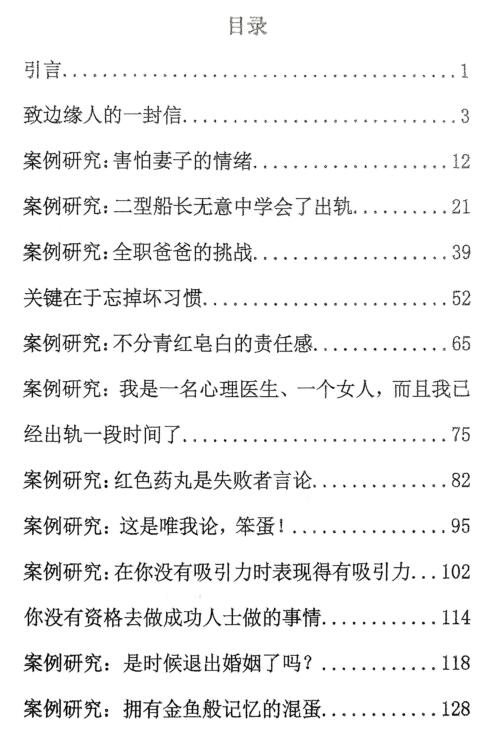 目录

引言 1

致边缘人的一封信 3

案例研究:害怕妻子的情绪 12

案例研究:二型船长无意中学会了出轨 21

案例研究:全职爸爸的挑战 39

关键在于忘掉坏习惯 52

案例研究:不分青红皂白的责任感 65

案例研究:我是一名心理医生、一个女人,而且我已经出轨一段时间了 75

案例研究:红色药丸是失败者言论 82

案例研究:这是唯我论,笨蛋! 95

案例研究:在你没有吸引力时表现得有吸引力 102

你没有资格去做成功人士做的事情 114

案例研究:是时候退出婚姻了吗? 118

案例研究:拥有金鱼般记忆的混蛋 128